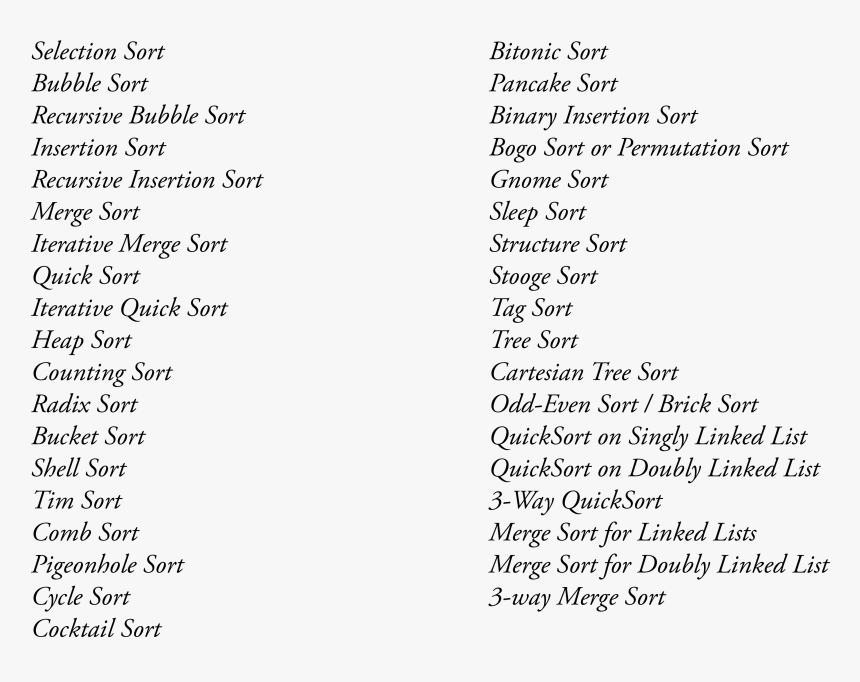 Selection Sort
Bubble Sort
Recursive Bubble Sort
Insertion Sort
Recursive Insertion Sort
Merge Sort
Iterative Merge Sort
Quick Sort
Iterative Quick Sort
Heap Sort
Counting Sort
Radix Sort
Bucket Sort
Shell Sort
Tim Sort
Comb Sort
Pigeonhole Sort
Cycle Sort
Cocktail Sort

Bitonic Sort
Pancake Sort
Binary Insertion Sort
Bogo Sort or Permutation Sort
Gnome Sort
Sleep Sort
Structure Sort
Stooge Sort
Tag Sort
Tree Sort
Cartesian Tree Sort
Odd-Even Sort / Brick Sort
QuickSort on Singly Linked List
QuickSort on Doubly Linked List
3-Way QuickSort
Merge Sort for Linked Lists
Merge Sort for Doubly Linked List
3-way Merge Sort